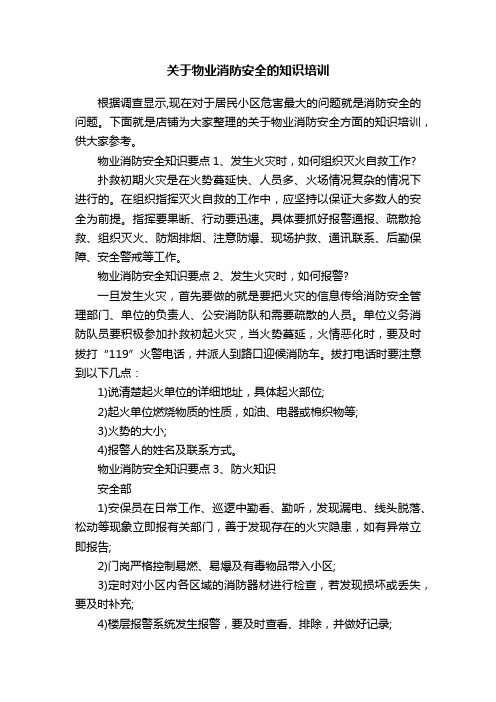 关于物业消防安全的知识培训

根据调查显示,现在对于居民小区危害最大的问题就是消防安全的问题。下面就是店铺为大家整理的关于物业消防安全方面的知识培训，供大家参考。

物业消防安全知识要点 1、发生火灾时，如何组织灭火自救工作?

扑救初期火灾是在火势蔓延快、人员多、火场情况复杂的情况下进行的。在组织指挥灭火自救的工作中，应坚持以保证大多数人的安全为前提。指挥要果断、行动要迅速。具体要抓好报警通报、疏散抢救、组织灭火、防烟排烟、注意防爆、现场护救、通讯联系、后勤保障、安全警戒等工作。

物业消防安全知识要点 2、发生火灾时，如何报警?

一旦发生火灾，首先要做的就是要把火灾的信息传给消防安全管理部门、单位的负责人、公安消防队和需要疏散的人员。单位义务消防队员要积极参加扑救初起火灾，当火势蔓延，火情恶化时，要及时拨打“119”火警电话，并派人到路口迎候消防车。拨打电话时要注意到以下几点：

1)说清楚起火单位的详细地址，具体起火部位;

2)起火单位燃烧物质的性质，如油、电器或棉织物等;

3)火势的大小;

4)报警人的姓名及联系方式。

物业消防安全知识要点 3、防火知识

安全部

1)安保员在日常工作、巡逻中勤看、勤听，发现漏电、线头脱落、松动等现象立即报有关部门，善于发现存在的火灾隐患，如有异常立即报告;

2)门岗严格控制易燃、易爆及有毒物品带入小区;

3)定时对小区内各区域的消防器材进行检查，若发现损坏或丢失，要及时补充;

4)楼层报警系统发生报警，要及时查看、排除，并做好记录;